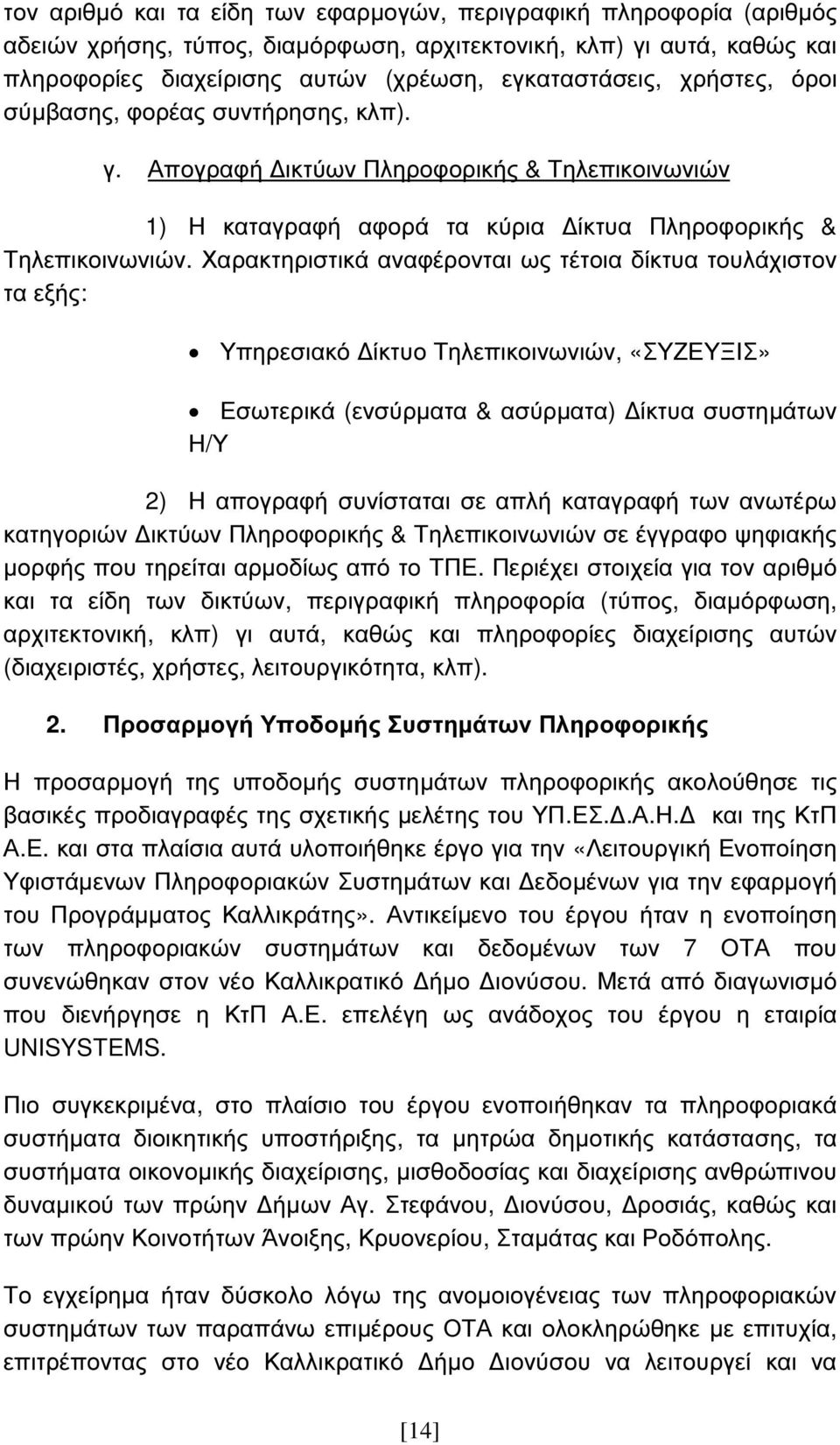 τον αριθμό και τα είδη των εφαρμογών, περιγραφική πληροφορία (αριθμός αδειών χρήσης, τύπος, διαμόρφωση, αρχιτεκτονική, κλπ) γι αυτά, καθώς και πληροφορίες διαχείρισης αυτών (χρέωση, εγκαταστάσεις, χρήστες, όροι σύμβασης, φορέας συντήρησης, κλπ).

γ. Απογραφή Δικτύων Πληροφορικής & Τηλεπικοινωνιών

1) Η καταγραφή αφορά τα κύρια Δίκτυα Πληροφορικής & Τηλεπικοινωνιών. Χαρακτηριστικά αναφέρονται ως τέτοια δίκτυα τουλάχιστον τα εξής:

• Υπηρεσιακό Δίκτυο Τηλεπικοινωνιών, «ΣΥΖΕΥΞΙΣ»

• Εσωτερικά (ενσύρματα & ασύρματα) Δίκτυα συστημάτων Η/Υ

2) Η απογραφή συνίσταται σε απλή καταγραφή των ανωτέρω κατηγοριών Δικτύων Πληροφορικής & Τηλεπικοινωνιών σε έγγραφο ψηφιακής μορφής που τηρείται αρμοδίως από το ΤΠΕ. Περιέχει στοιχεία για τον αριθμό και τα είδη των δικτύων, περιγραφική πληροφορία (τύπος, διαμόρφωση, αρχιτεκτονική, κλπ) γι αυτά, καθώς και πληροφορίες διαχείρισης αυτών (διαχειριστές, χρήστες, λειτουργικότητα, κλπ).

2. Προσαρμογή Υποδομής Συστημάτων Πληροφορικής

Η προσαρμογή της υποδομής συστημάτων πληροφορικής ακολούθησε τις βασικές προδιαγραφές της σχετικής μελέτης του ΥΠ.ΕΣ.Δ.Α.Η.Δ και της ΚτΠ Α.Ε. και στα πλαίσια αυτά υλοποιήθηκε έργο για την «Λειτουργική Ενοποίηση Υφιστάμενων Πληροφοριακών Συστημάτων και Δεδομένων για την εφαρμογή του Προγράμματος Καλλικράτης». Αντικείμενο του έργου ήταν η ενοποίηση των πληροφοριακών συστημάτων και δεδομένων των 7 ΟΤΑ που συνενώθηκαν στον νέο Καλλικρατικό Δήμο Διονύσου. Μετά από διαγωνισμό που διενήργησε η ΚτΠ Α.Ε. επελέγη ως ανάδοχος του έργου η εταιρία UNISYSTEMS.

Πιο συγκεκριμένα, στο πλαίσιο του έργου ενοποιήθηκαν τα πληροφοριακά συστήματα διοικητικής υποστήριξης, τα μητρώα δημοτικής κατάστασης, τα συστήματα οικονομικής διαχείρισης, μισθοδοσίας και διαχείρισης ανθρώπινου δυναμικού των πρώην Δήμων Αγ. Στεφάνου, Διονύσου, Δροσιάς, καθώς και των πρώην Κοινοτήτων Άνοιξης, Κρυονερίου, Σταμάτας και Ροδόπολης.

Το εγχείρημα ήταν δύσκολο λόγω της ανομοιογένειας των πληροφοριακών συστημάτων των παραπάνω επιμέρους ΟΤΑ και ολοκληρώθηκε με επιτυχία, επιτρέποντας στο νέο Καλλικρατικό Δήμο Διονύσου να λειτουργεί και να

[14]